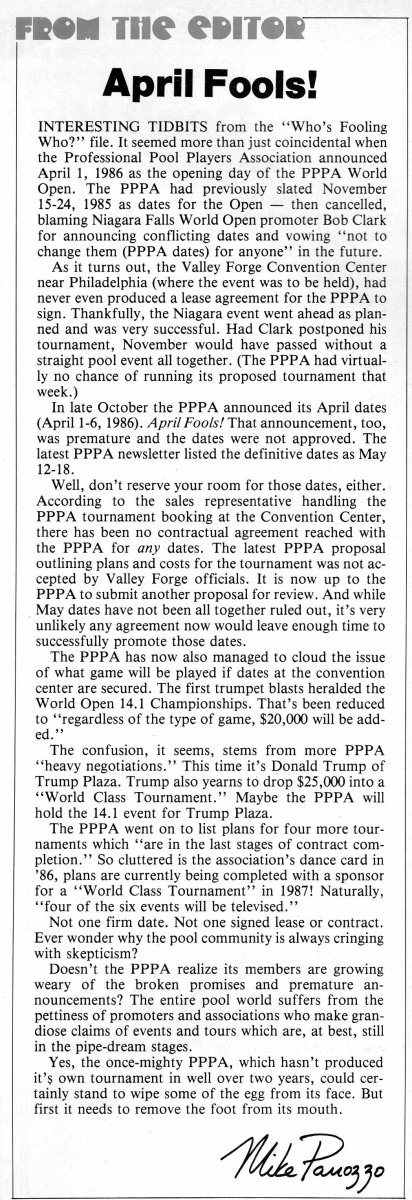 FROM THE EDITOR

April Fools!

INTERESTING TIDBITS from the "Who's Fooling Who?" file. It seemed more than just coincidental when the Professional Pool Players Association announced April 1, 1986 as the opening day of the PPPA World Open. The PPPA had previously slated November 15-24, 1985 as dates for the Open — then cancelled, blaming Niagara Falls World Open promoter Bob Clark for announcing conflicting dates and vowing "not to change them (PPPA dates) for anyone" in the future.

As it turns out, the Valley Forge Convention Center near Philadelphia (where the event was to be held), had never even produced a lease agreement for the PPPA to sign. Thankfully, the Niagara event went ahead as planned and was very successful. Had Clark postponed his tournament, November would have passed without a straight pool event all together. (The PPPA had virtually no chance of running its proposed tournament that week.)

In late October the PPPA announced its April dates (April 1-6, 1986). April Fools! That announcement, too, was premature and the dates were not approved. The latest PPPA newsletter listed the definitive dates as May 12-18.

Well, don't reserve your room for those dates, either. According to the sales representative handling the PPPA tournament booking at the Convention Center, there has been no contractual agreement reached with the PPPA for any dates. The latest PPPA proposal outlining plans and costs for the tournament was not accepted by Valley Forge officials. It is now up to the PPPA to submit another proposal for review. And while May dates have not been all together ruled out, it's very unlikely any agreement now would leave enough time to successfully promote those dates.

The PPPA has now also managed to cloud the issue of what game will be played if dates at the convention center are secured. The first trumpet blasts heralded the World Open 14.1 Championships. That's been reduced to "regardless of the type of game, $20,000 will be added."

The confusion, it seems, stems from more PPPA "heavy negotiations." This time it's Donald Trump of Trump Plaza. Trump also yearns to drop $25,000 into a "World Class Tournament." Maybe the PPPA will hold the 14.1 event for Trump Plaza.

The PPPA went on to list plans for four more tournaments which "are in the last stages of contract completion." So cluttered is the association's dance card in '86, plans are currently being completed with a sponsor for a "World Class Tournament" in 1987! Naturally, "four of the six events will be televised."

Not one firm date. Not one signed lease or contract. Ever wonder why the pool community is always cringing with skepticism?

Doesn't the PPPA realize its members are growing weary of the broken promises and premature announcements? The entire pool world suffers from the pettiness of promoters and associations who make grandiose claims of events and tours which are, at best, still in the pipe-dream stages.

Yes, the once-mighty PPPA, which hasn't produced it's own tournament in well over two years, could certainly stand to wipe some of the egg from its face. But first it needs to remove the foot from its mouth.

Mike Panozzo